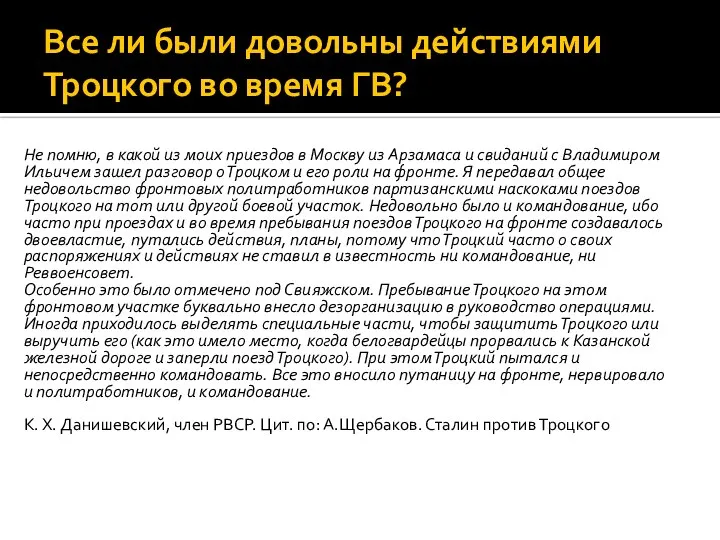 Все ли были довольны действиями Троцкого во время ГВ?

Не помню, в какой из моих приездов в Москву из Арзамаса и свиданий с Владимиром Ильичем зашел разговор о Троцком и его роли на фронте. Я передавал общее недовольство фронтовых политработников партизанскими наскоками поездов Троцкого на тот или другой боевой участок. Недовольно было и командование, ибо часто при проездах и во время пребывания поездов Троцкого на фронте создавалось двоевластие, путались действия, планы, потому что Троцкий часто о своих распоряжениях и действиях не ставил в известность ни командование, ни Реввоенсовет.
Особенно это было отмечено под Свияжском. Пребывание Троцкого на этом фронтовом участке буквально внесло дезорганизацию в руководство операциями. Иногда приходилось выделять специальные части, чтобы защитить Троцкого или выручить его (как это имело место, когда белогвардейцы прорвались к Казанской железной дороге и заперли поезд Троцкого). При этом Троцкий пытался и непосредственно командовать. Все это вносило путаницу на фронте, нервировало и политработников, и командование.

К. Х. Данишевский, член РВСР. Цит. по: А.Щербаков. Сталин против Троцкого